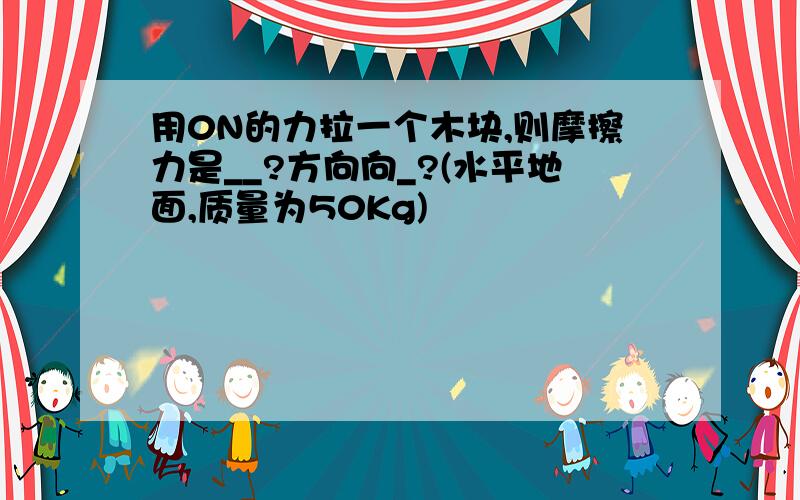 用0N的力拉一个木块,则摩擦力是__?方向向_?(水平地面,质量为50Kg)